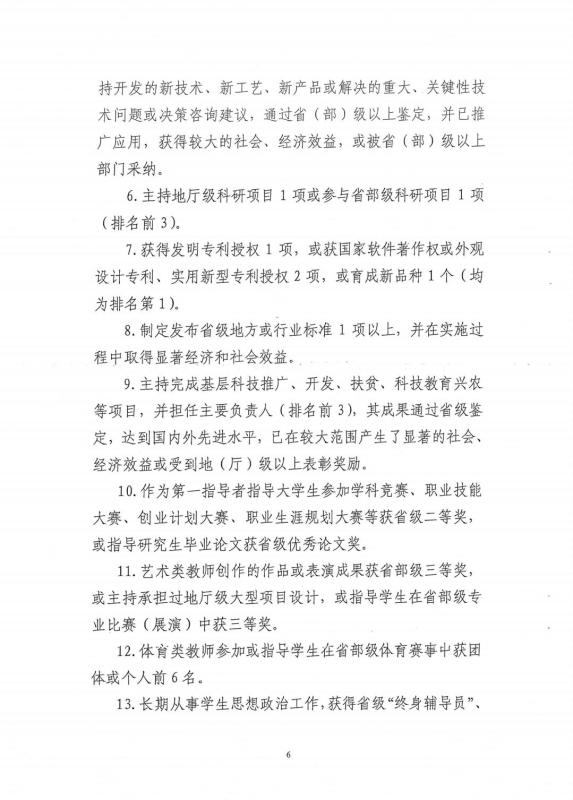 持开发的新技术、新工艺、新产品或解决的重大、关键性技术问题或决策咨询建议，通过省（部）级以上鉴定，并已推广应用，获得较大的社会、经济效益，或被省（部）级以上部门采纳。

6.主持地厅级科研项目1项或参与省部级科研项目1项（排名前3）。

7.获得发明专利授权1项，或获国家软件著作权或外观设计专利、实用新型专利授权2项，或育成新品种1个（均为排名第1）。

8.制定发布省级地方或行业标准1项以上，并在实施过程中取得显著经济和社会效益。

9.主持完成基层科技推广、开发、扶贫、科技教育兴农等项目，并担任主要负责人（排名前3），其成果通过省级鉴定，达到国内外先进水平，已在较大范围产生了显著的社会、经济效益或受到地（厅）级以上表彰奖励。

10.作为第一指导者指导大学生参加学科竞赛、职业技能大赛、创业计划大赛、职业生涯规划大赛等获省级二等奖，或指导研究生毕业论文获省级优秀论文奖。

11.艺术类教师创作的作品或表演成果获省部级三等奖，或主持承担过地厅级大型项目设计，或指导学生在省部级专业比赛（展演）中获三等奖。

12.体育类教师参加或指导学生在省部级体育赛事中获团体或个人前6名。

13.长期从事学生思想政治工作，获得省级“终身辅导员”、

6